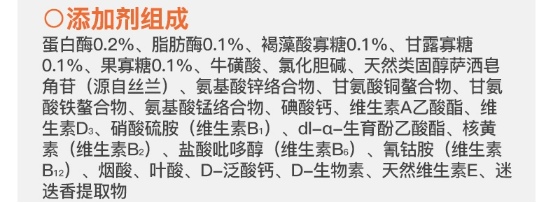 ○添加剂组成

蛋白酶0.2%、脂肪酶0.1%、褐藻酸寡糖0.1%、甘露寡糖0.1%、果寡糖0.1%、牛磺酸、氯化胆碱、天然类固醇萨洒皂角苷（源自丝兰）、氨基酸锌络合物、甘氨酸铜螯合物、甘氨酸铁螯合物、氨基酸锰络合物、碘酸钙、维生素A乙酸酯、维生素$D_3$、硝酸硫胺（维生素$B_1$）、dl-α-生育酚乙酸酯、核黄素（维生素$B_2$）、盐酸吡哆醇（维生素$B_6$）、氰钴胺（维生素$B_{12}$）、烟酸、叶酸、D-泛酸钙、D-生物素、天然维生素E、迷迭香提取物